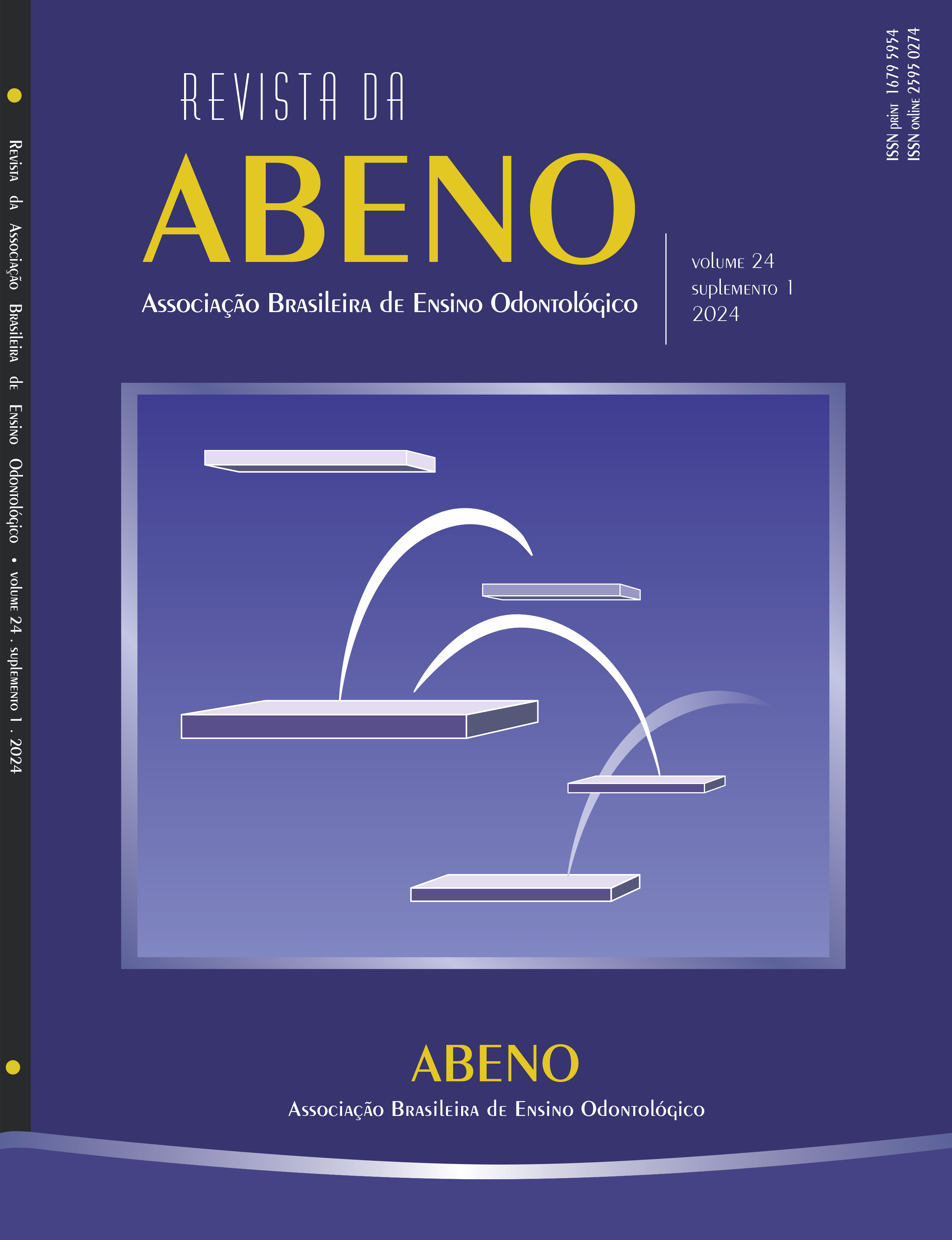 Revista da Associação Brasileira de Ensino Odontológico • volume 24 . suplemento 1 . 2024

REVISTA DA
ABENO
Associação Brasileira de Ensino Odontológico

volume 24
suplemento 1
2024

ISSN print 1679 5954
ISSN online 2595 0274

ABENO
Associação Brasileira de Ensino Odontológico